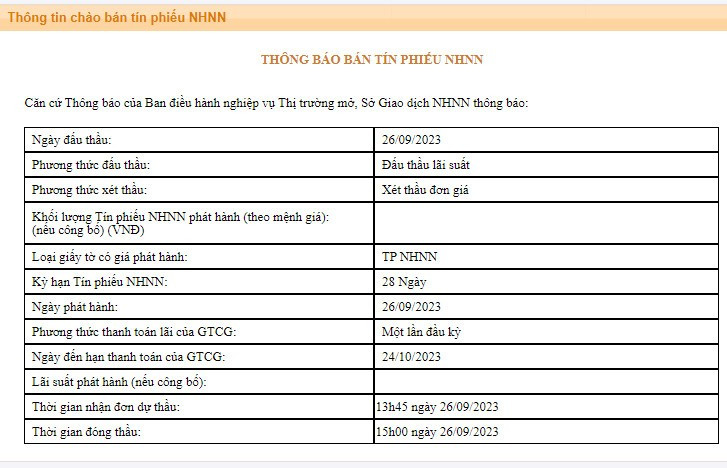 Thông tin chào bán tín phiếu NHNN

THÔNG BÁO BÁN TÍN PHIẾU NHNN

Căn cứ Thông báo của Ban điều hành nghiệp vụ Thị trường mở, Sở Giao dịch NHNN thông báo:

| | |
|---|---|
| Ngày đấu thầu: | 26/09/2023 |
| Phương thức đấu thầu: | Đấu thầu lãi suất |
| Phương thức xét thầu: | Xét thầu đơn giá |
| Khối lượng Tín phiếu NHNN phát hành (theo mệnh giá): (nếu công bố) (VNĐ) | |
| Loại giấy tờ có giá phát hành: | TP NHNN |
| Kỳ hạn Tín phiếu NHNN: | 28 Ngày |
| Ngày phát hành: | 26/09/2023 |
| Phương thức thanh toán lãi của GTCG: | Một lần đầu kỳ |
| Ngày đến hạn thanh toán của GTCG: | 24/10/2023 |
| Lãi suất phát hành (nếu công bố): | |
| Thời gian nhận đơn dự thầu: | 13h45 ngày 26/09/2023 |
| Thời gian đóng thầu: | 15h00 ngày 26/09/2023 |